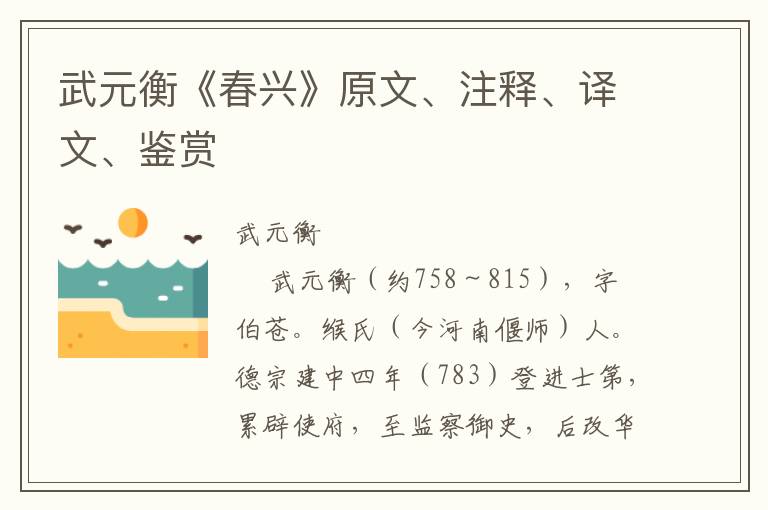 武元衡《春兴》原文、注释、译文、鉴赏

武元衡

武元衡（约758～815），字伯苍。缑氏（今河南偃师）人。德宗建中四年（783）登进士第，累辟使府，至监察御史，后改华